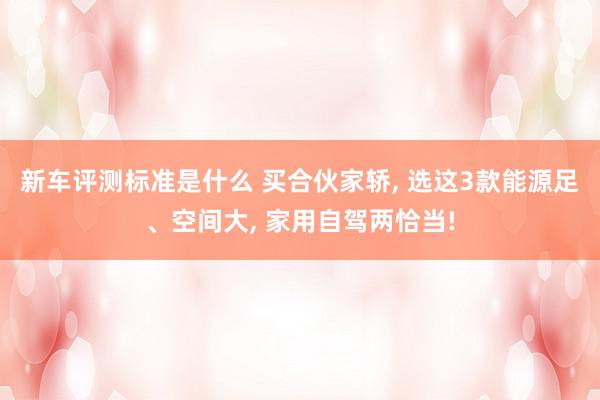 新车评测标准是什么 买合伙家轿, 选这3款能源足、空间大, 家用自驾两恰当!